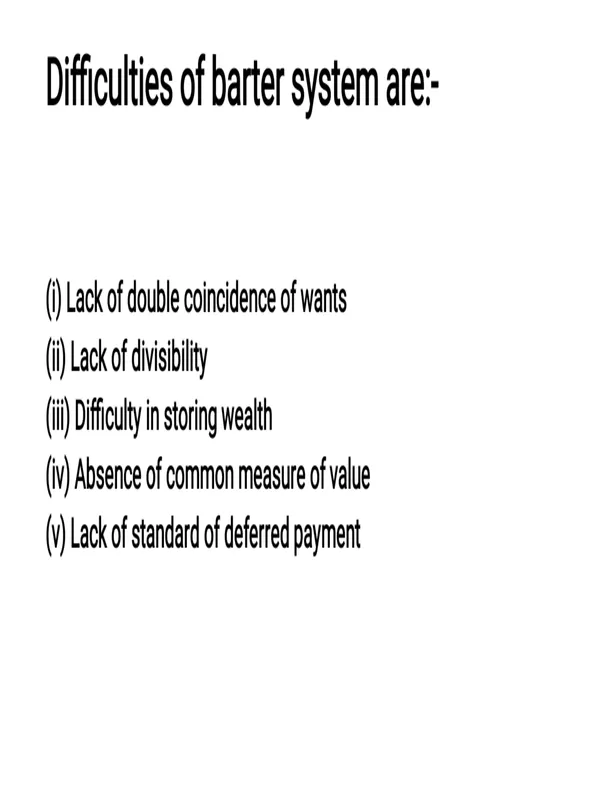 Difficulties of barter system are:-

(i) Lack of double coincidence of wants
(ii) Lack of divisibility
(iii) Difficulty in storing wealth
(iv) Absence of common measure of value
(v) Lack of standard of deferred payment